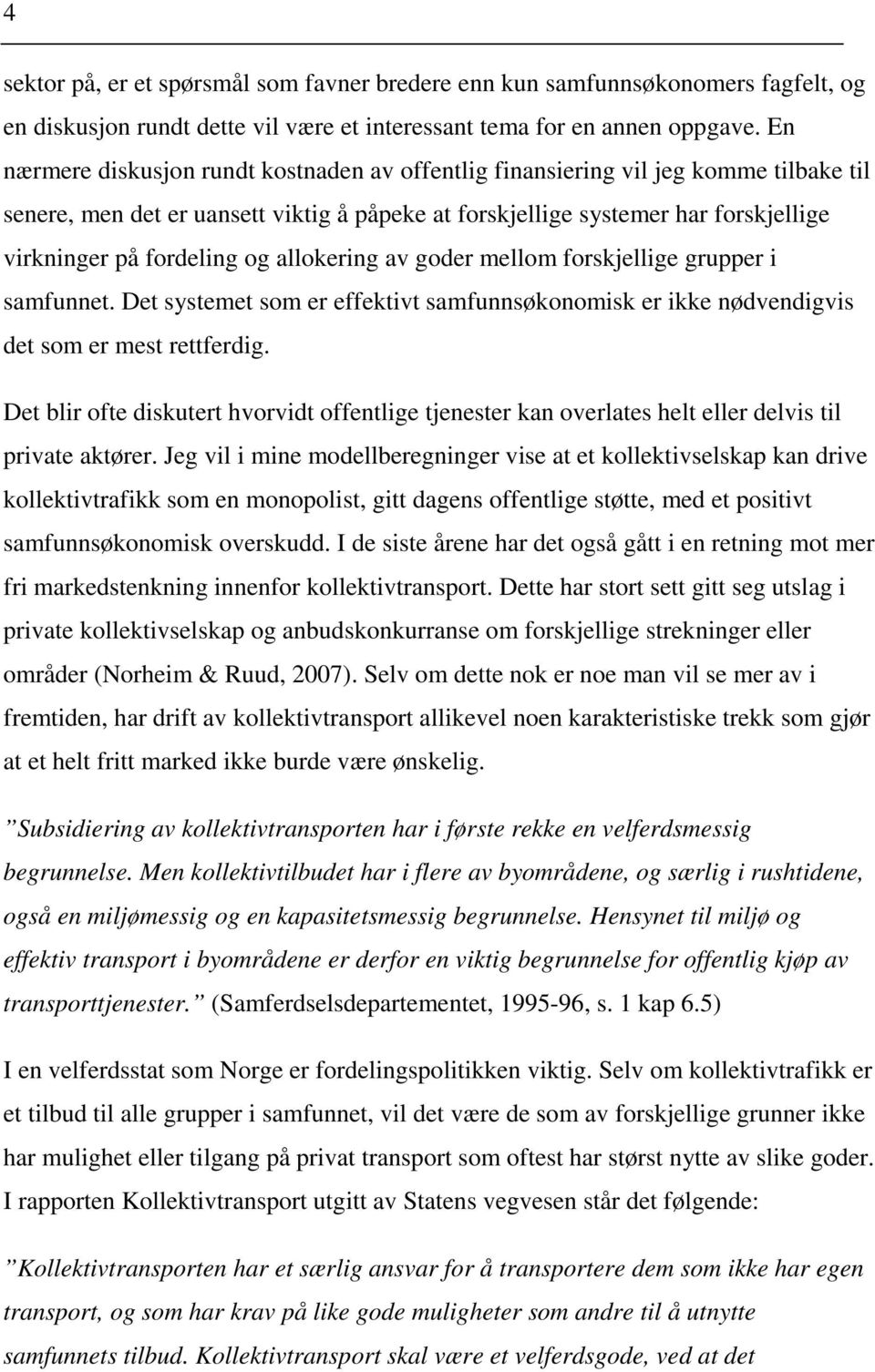 4

sektor på, er et spørsmål som favner bredere enn kun samfunnsøkonomers fagfelt, og en diskusjon rundt dette vil være et interessant tema for en annen oppgave. En nærmere diskusjon rundt kostnaden av offentlig finansiering vil jeg komme tilbake til senere, men det er uansett viktig å påpeke at forskjellige systemer har forskjellige virkninger på fordeling og allokering av goder mellom forskjellige grupper i samfunnet. Det systemet som er effektivt samfunnsøkonomisk er ikke nødvendigvis det som er mest rettferdig.

Det blir ofte diskutert hvorvidt offentlige tjenester kan overlates helt eller delvis til private aktører. Jeg vil i mine modellberegninger vise at et kollektivselskap kan drive kollektivtrafikk som en monopolist, gitt dagens offentlige støtte, med et positivt samfunnsøkonomisk overskudd. I de siste årene har det også gått i en retning mot mer fri markedstenkning innenfor kollektivtransport. Dette har stort sett gitt seg utslag i private kollektivselskap og anbudskonkurranse om forskjellige strekninger eller områder (Norheim & Ruud, 2007). Selv om dette nok er noe man vil se mer av i fremtiden, har drift av kollektivtransport allikevel noen karakteristiske trekk som gjør at et helt fritt marked ikke burde være ønskelig.

”Subsidiering av kollektivtransporten har i første rekke en velferdsmessig begrunnelse. Men kollektivtilbudet har i flere av byområdene, og særlig i rushtidene, også en miljømessig og en kapasitetsmessig begrunnelse. Hensynet til miljø og effektiv transport i byområdene er derfor en viktig begrunnelse for offentlig kjøp av transporttjenester.” (Samferdselsdepartementet, 1995-96, s. 1 kap 6.5)

I en velferdsstat som Norge er fordelingspolitikken viktig. Selv om kollektivtrafikk er et tilbud til alle grupper i samfunnet, vil det være de som av forskjellige grunner ikke har mulighet eller tilgang på privat transport som oftest har størst nytte av slike goder. I rapporten Kollektivtransport utgitt av Statens vegvesen står det følgende:

”Kollektivtransporten har et særlig ansvar for å transportere dem som ikke har egen transport, og som har krav på like gode muligheter som andre til å utnytte samfunnets tilbud. Kollektivtransport skal være et velferdsgode, ved at det